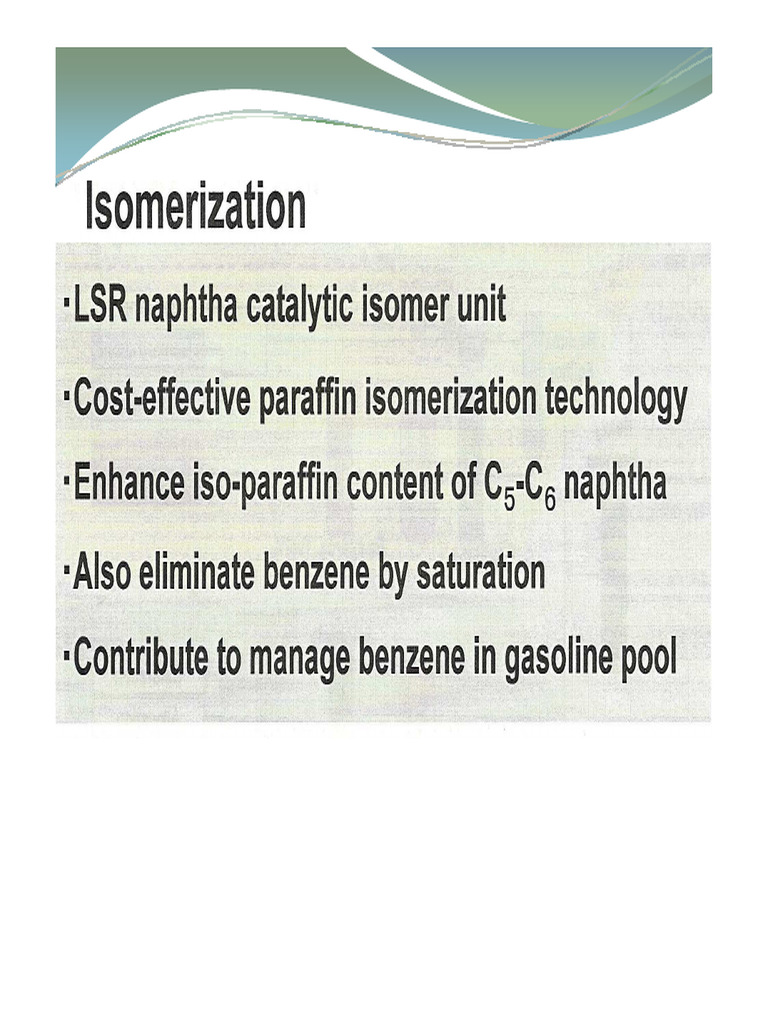 Isomerization

·LSR naphtha catalytic isomer unit

·Cost-effective paraffin isomerization technology

·Enhance iso-paraffin content of $C_5$-$C_6$ naphtha

·Also eliminate benzene by saturation

·Contribute to manage benzene in gasoline pool